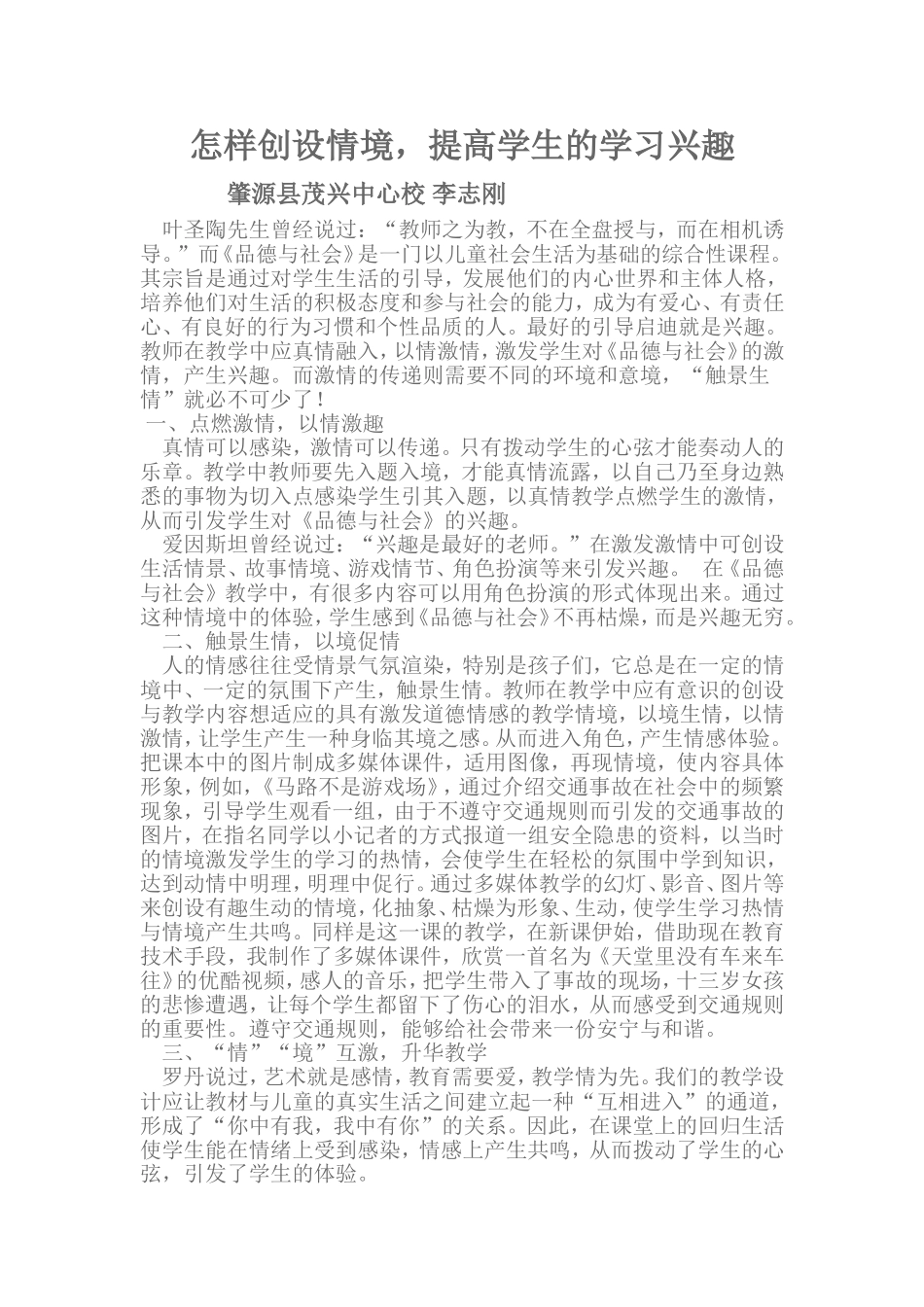 怎样创设情境，提高学生的学习兴趣

肇源县茂兴中心校 李志刚

叶圣陶先生曾经说过：“教师之为教，不在全盘授与，而在相机诱导。”而《品德与社会》是一门以儿童社会生活为基础的综合性课程。其宗旨是通过对学生生活的引导，发展他们的内心世界和主体人格，培养他们对生活的积极态度和参与社会的能力，成为有爱心、有责任心、有良好的行为习惯和个性品质的人。最好的引导启迪就是兴趣。教师在教学中应真情融入，以情激情，激发学生对《品德与社会》的激情，产生兴趣。而激情的传递则需要不同的环境和意境，“触景生情”就必不可少了！

一、点燃激情，以情激趣

真情可以感染，激情可以传递。只有拨动学生的心弦才能奏动人的乐章。教学中教师要先入题入境，才能真情流露，以自己乃至身边熟悉的事物为切入点感染学生引其入题，以真情教学点燃学生的激情，从而引发学生对《品德与社会》的兴趣。

爱因斯坦曾经说过：“兴趣是最好的老师。”在激发激情中可创设生活情景、故事情境、游戏情节、角色扮演等来引发兴趣。 在《品德与社会》教学中，有很多内容可以用角色扮演的形式体现出来。通过这种情境中的体验，学生感到《品德与社会》不再枯燥，而是兴趣无穷。

二、触景生情，以境促情

人的情感往往受情景气氛渲染，特别是孩子们，它总是在一定的情境中、一定的氛围下产生，触景生情。教师在教学中应有意识的创设与教学内容想适应的具有激发道德情感的教学情境，以境生情，以情激情，让学生产生一种身临其境之感。从而进入角色，产生情感体验。把课本中的图片制成多媒体课件，适用图像，再现情境，使内容具体形象，例如，《马路不是游戏场》，通过介绍交通事故在社会中的频繁现象，引导学生观看一组，由于不遵守交通规则而引发的交通事故的图片，在指名同学以小记者的方式报道一组安全隐患的资料，以当时的情境激发学生的学习的热情，会使学生在轻松的氛围中学到知识，达到动情中明理，明理中促行。通过多媒体教学的幻灯、影音、图片等来创设有趣生动的情境，化抽象、枯燥为形象、生动，使学生学习热情与情境产生共鸣。同样是这一课的教学，在新课伊始，借助现在教育技术手段，我制作了多媒体课件，欣赏一首名为《天堂里没有车来车往》的优酷视频，感人的音乐，把学生带入了事故的现场，十三岁女孩的悲惨遭遇，让每个学生都留下了伤心的泪水，从而感受到交通规则的重要性。遵守交通规则，能够给社会带来一份安宁与和谐。

三、“情”“境”互激，升华教学

罗丹说过，艺术就是感情，教育需要爱，教学情为先。我们的教学设计应让教材与儿童的真实生活之间建立起一种“互相进入”的通道，形成了“你中有我，我中有你”的关系。因此，在课堂上的回归生活使学生能在情绪上受到感染，情感上产生共鸣，从而拨动了学生的心弦，引发了学生的体验。